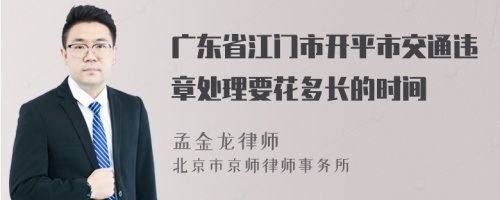 广东省江门市开平市交通违章处理要花多长的时间

孟金龙律师
北京市京师律师事务所